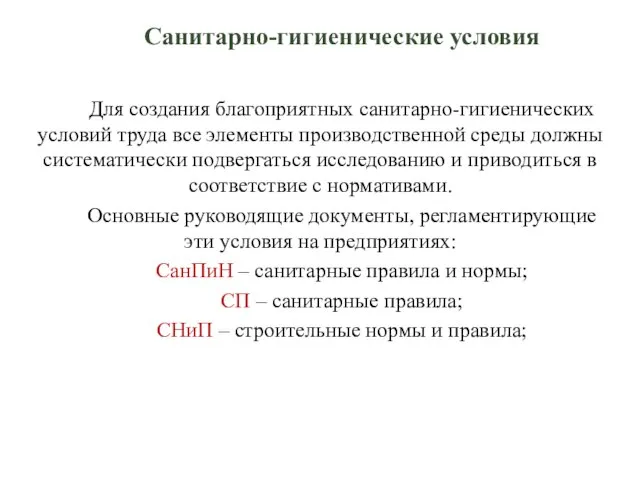 Санитарно-гигиенические условия

Для создания благоприятных санитарно-гигиенических условий труда все элементы производственной среды должны систематически подвергаться исследованию и приводиться в соответствие с нормативами.

Основные руководящие документы, регламентирующие эти условия на предприятиях:

СанПиН – санитарные правила и нормы;

СП – санитарные правила;

СНиП – строительные нормы и правила;